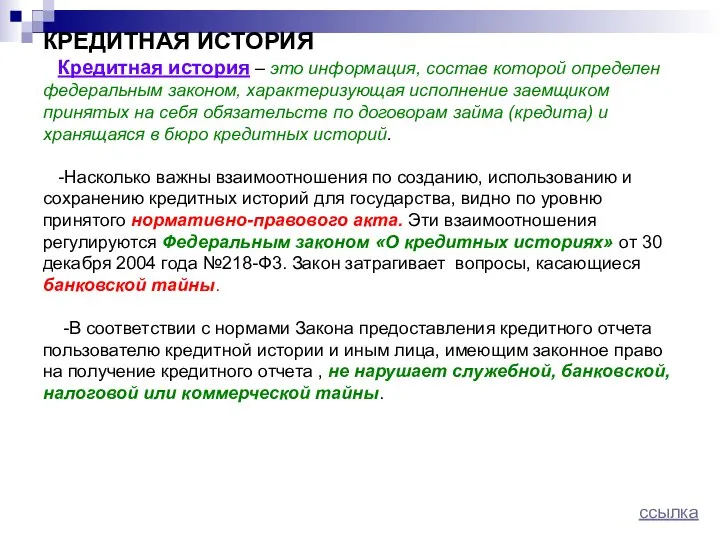 КРЕДИТНАЯ ИСТОРИЯ

Кредитная история – это информация, состав которой определен федеральным законом, характеризующая исполнение заемщиком принятых на себя обязательств по договорам займа (кредита) и хранящаяся в бюро кредитных историй.

-Насколько важны взаимоотношения по созданию, использованию и сохранению кредитных историй для государства, видно по уровню принятого нормативно-правового акта. Эти взаимоотношения регулируются Федеральным законом «О кредитных историях» от 30 декабря 2004 года №218-ФЗ. Закон затрагивает вопросы, касающиеся банковской тайны.

-В соответствии с нормами Закона предоставления кредитного отчета пользователю кредитной истории и иным лица, имеющим законное право на получение кредитного отчета , не нарушает служебной, банковской, налоговой или коммерческой тайны.

ссылка